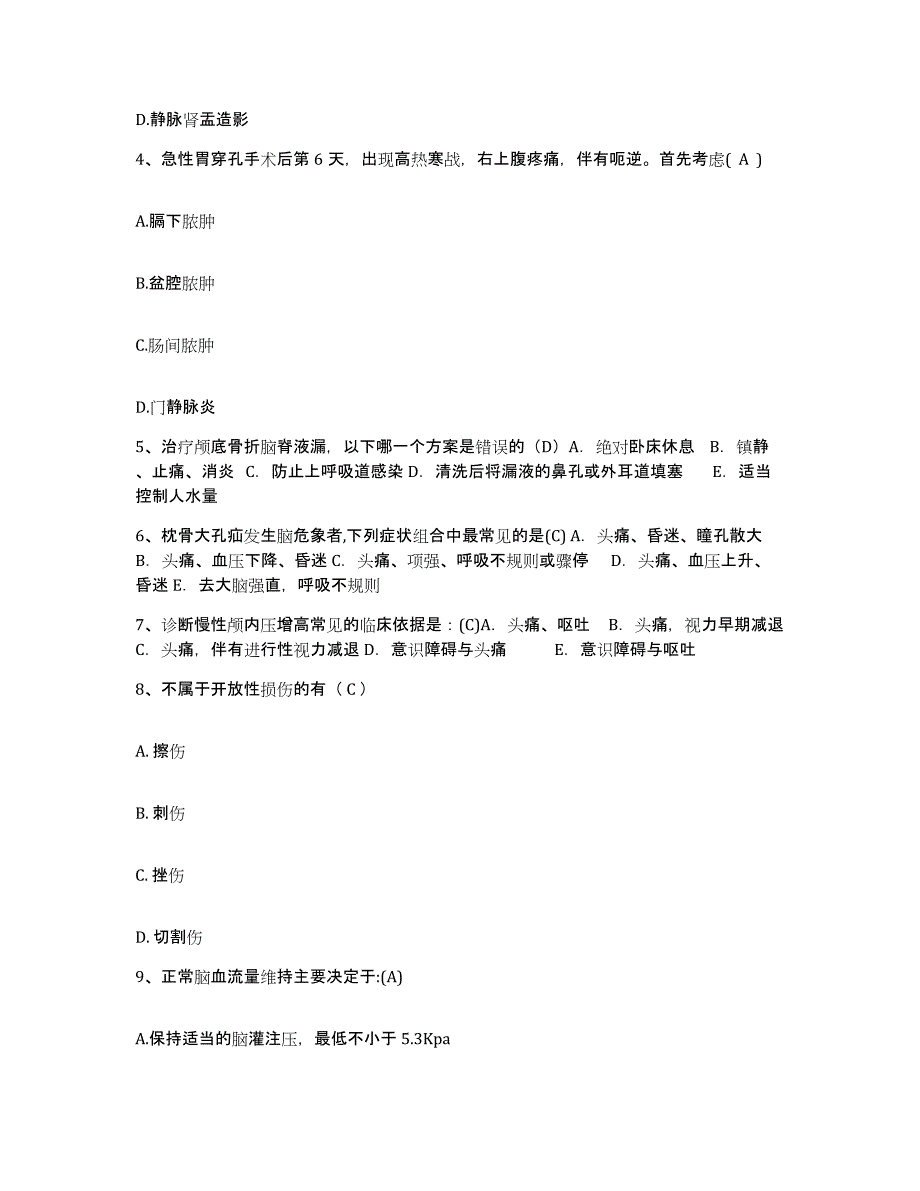 D.静脉肾盂造影

4、急性胃穿孔手术后第 6 天，出现高热寒战，右上腹疼痛，伴有呃逆。首先考虑( A )

A.膈下脓肿

B.盆腔脓肿

C.肠间脓肿

D.门静脉炎

5、治疗颅底骨折脑脊液漏，以下哪一个方案是错误的（D）A. 绝对卧床休息 B. 镇静、止痛、消炎 C. 防止上呼吸道感染 D. 清洗后将漏液的鼻孔或外耳道填塞 E. 适当控制人水量

6、枕骨大孔疝发生脑危象者,下列症状组合中最常见的是(C) A. 头痛、昏迷、瞳孔散大 B. 头痛、血压下降、昏迷 C. 头痛、项强、呼吸不规则或骤停 D. 头痛、血压上升、昏迷 E. 去大脑强直，呼吸不规则

7、诊断慢性颅内压增高常见的临床依据是：(C)A. 头痛、呕吐 B. 头痛，视力早期减退 C. 头痛，伴有进行性视力减退 D. 意识障碍与头痛 E. 意识障碍与呕吐

8、不属于开放性损伤的有（ C ）

A. 擦伤

B. 刺伤

C. 挫伤

D. 切割伤

9、正常脑血流量维持主要决定于:(A)

A.保持适当的脑灌注压，最低不小于 5.3Kpa